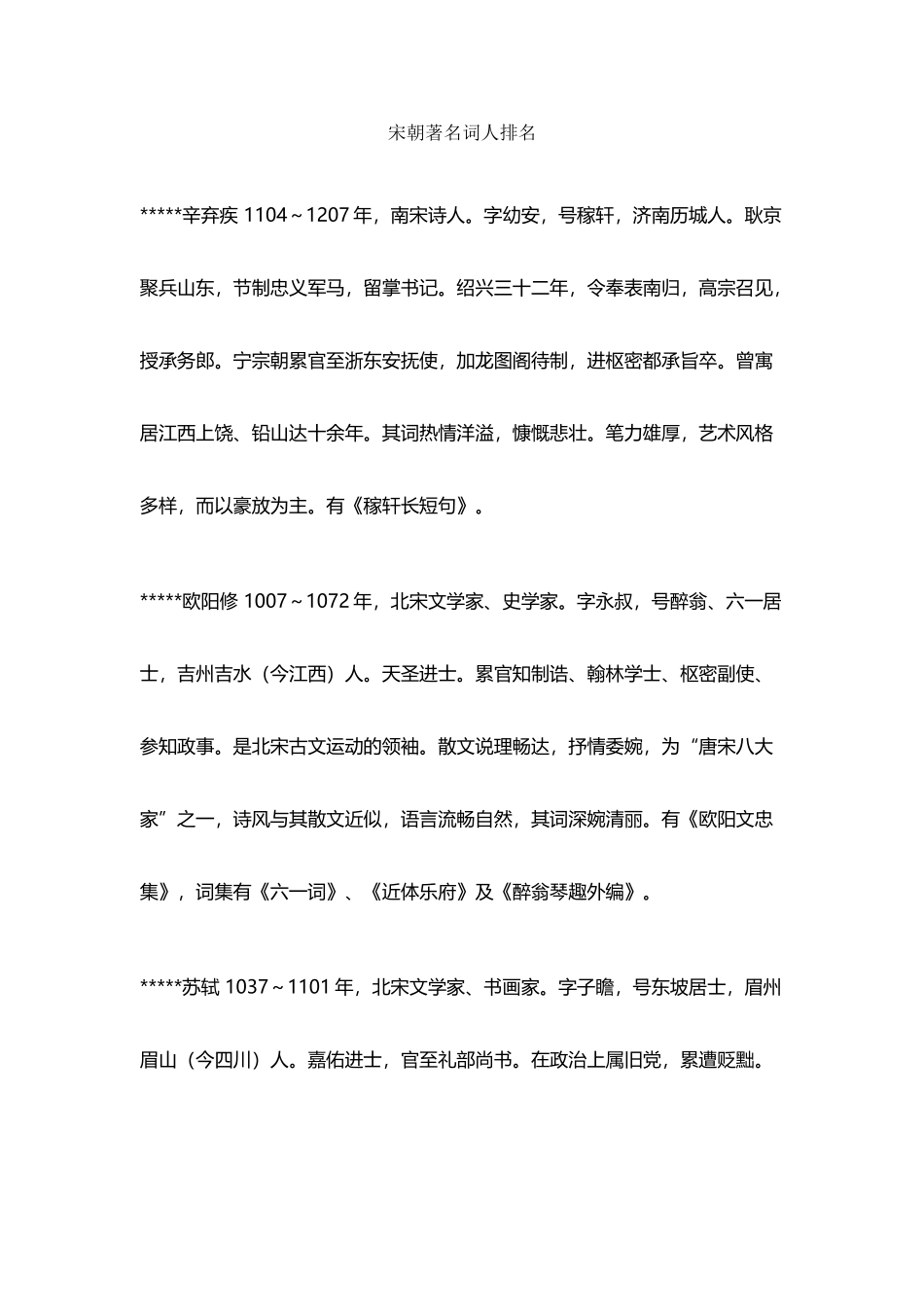 宋朝著名词人排名

*****辛弃疾 1104～1207 年，南宋诗人。字幼安，号稼轩，济南历城人。耿京聚兵山东，节制忠义军马，留掌书记。绍兴三十二年，令奉表南归，高宗召见，授承务郎。宁宗朝累官至浙东安抚使，加龙图阁待制，进枢密都承旨卒。曾寓居江西上饶、铅山达十余年。其词热情洋溢，慷慨悲壮。笔力雄厚，艺术风格多样，而以豪放为主。有《稼轩长短句》。

*****欧阳修 1007～1072 年，北宋文学家、史学家。字永叔，号醉翁、六一居士，吉州吉水（今江西）人。天圣进士。累官知制诰、翰林学士、枢密副使、参知政事。是北宋古文运动的领袖。散文说理畅达，抒情委婉，为“唐宋八大家”之一，诗风与其散文近似，语言流畅自然，其词深婉清丽。有《欧阳文忠集》，词集有《六一词》、《近体乐府》及《醉翁琴趣外编》。

*****苏轼 1037～1101 年，北宋文学家、书画家。字子瞻，号东坡居士，眉州眉山（今四川）人。嘉佑进士，官至礼部尚书。在政治上属旧党，累遭贬黜。